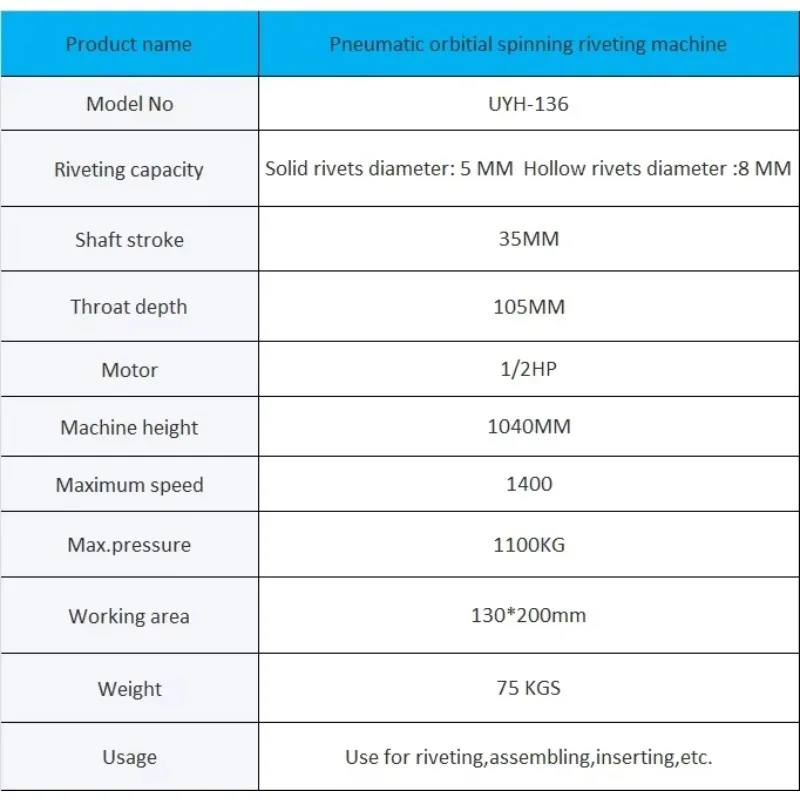 | Product name | Pneumatic orbitial spinning riveting machine |
|---|---|
| Model No | UYH-136 |
| Riveting capacity | Solid rivets diameter: 5 MM Hollow rivets diameter :8 MM |
| Shaft stroke | 35MM |
| Throat depth | 105MM |
| Motor | 1/2HP |
| Machine height | 1040MM |
| Maximum speed | 1400 |
| Max.pressure | 1100KG |
| Working area | 130*200mm |
| Weight | 75 KGS |
| Usage | Use for riveting,assembling,inserting,etc. |